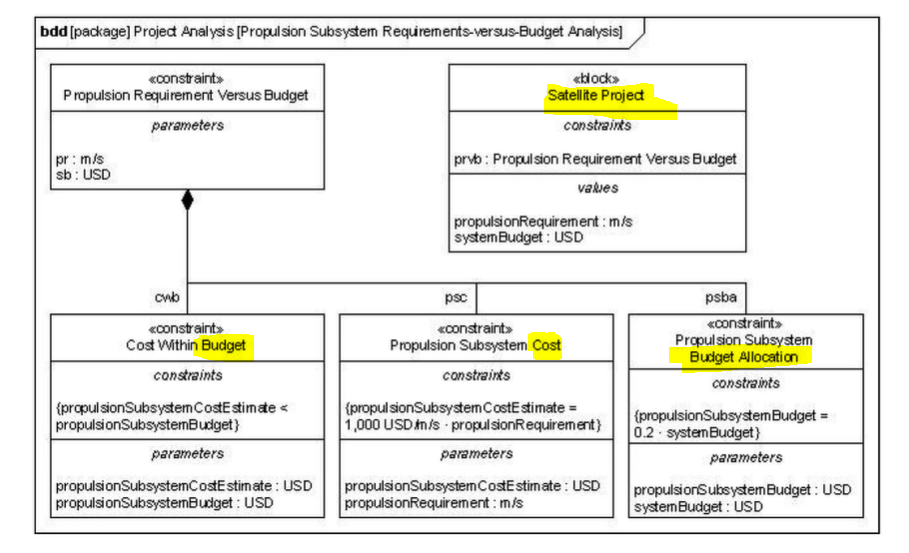 bdd [package] Project Analysis [Propulsion Subsystem Requirements-versus-Budget Analysis]

«constraint»
Propulsion Requirement Versus Budget

parameters

pr : m/s
sb : USD

«block»
Satellite Project

constraints

prvb : Propulsion Requirement Versus Budget

values

propulsionRequirement : m/s
systemBudget : USD

cwb

psc

psba

«constraint»
Cost Within Budget

constraints

{propulsionSubsystemCostEstimate < propulsionSubsystemBudget}

parameters

propulsionSubsystemCostEstimate : USD
propulsionSubsystemBudget : USD

«constraint»
Propulsion Subsystem Cost

constraints

{propulsionSubsystemCostEstimate = 1,000 USD/m/s · propulsionRequirement}

parameters

propulsionSubsystemCostEstimate : USD
propulsionRequirement : m/s

«constraint»
Propulsion Subsystem
Budget Allocation

constraints

{propulsionSubsystemBudget = 0.2 · systemBudget}

parameters

propulsionSubsystemBudget : USD
systemBudget : USD